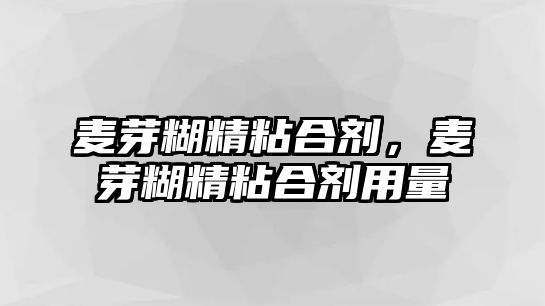 麦芽糊精粘合剂，麦芽糊精粘合剂用量